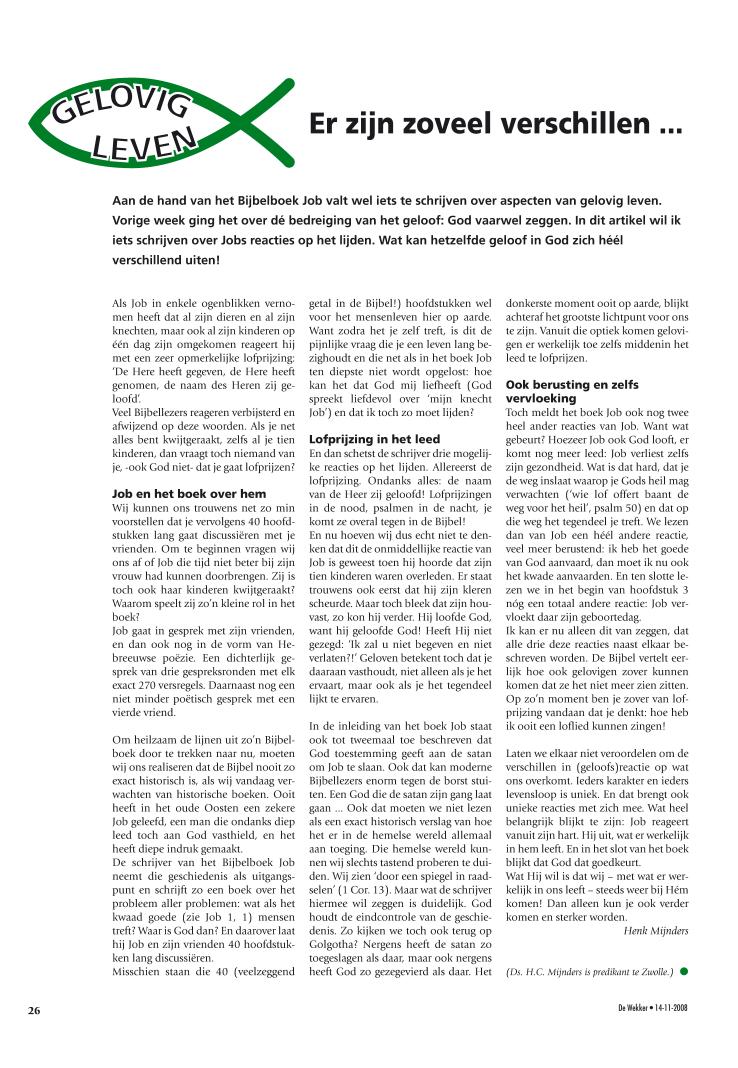 GELOVIG LEVEN

Er zijn zoveel verschillen ...

Aan de hand van het Bijbelboek Job valt wel iets te schrijven over aspecten van gelovig leven. Vorige week ging het over dé bedreiging van het geloof: God vaarwel zeggen. In dit artikel wil ik iets schrijven over Jobs reacties op het lijden. Wat kan hetzelfde geloof in God zich héél verschillend uiten!

Als Job in enkele ogenblikken vernomen heeft dat al zijn dieren en al zijn knechten, maar ook al zijn kinderen op één dag zijn omgekomen reageert hij met een zeer opmerkelijke lofprijzing: 'De Here heeft gegeven, de Here heeft genomen, de naam des Heren zij geloofd'.
Veel Bijbellezers reageren verbijsterd en afwijzend op deze woorden. Als je net alles bent kwijtgeraakt, zelfs al je tien kinderen, dan vraagt toch niemand van je, -ook God niet- dat je gaat lofprijzen?

Job en het boek over hem
Wij kunnen ons trouwens net zo min voorstellen dat je vervolgens 40 hoofdstukken lang gaat discussiëren met je vrienden. Om te beginnen vragen wij ons af of Job die tijd niet beter bij zijn vrouw had kunnen doorbrengen. Zij is toch ook haar kinderen kwijtgeraakt? Waarom speelt zij zo'n kleine rol in het boek?
Job gaat in gesprek met zijn vrienden, en dan ook nog in de vorm van Hebreeuwse poëzie. Een dichterlijk gesprek van drie gespreksronden met elk exact 270 versregels. Daarnaast nog een niet minder poëtisch gesprek met een vierde vriend.

Om heilzaam de lijnen uit zo'n Bijbelboek door te trekken naar nu, moeten wij ons realiseren dat de Bijbel nooit zo exact historisch is, als wij vandaag verwachten van historische boeken. Ooit heeft in het oude Oosten een zekere Job geleefd, een man die ondanks diep leed toch aan God vasthield, en het heeft diepe indruk gemaakt.
De schrijver van het Bijbelboek Job neemt die geschiedenis als uitgangspunt en schrijft zo een boek over het probleem aller problemen: wat als het kwaad goede (zie Job 1, 1) mensen treft? Waar is God dan? En daarover laat hij Job en zijn vrienden 40 hoofdstukken lang discussiëren.
Misschien staan die 40 (veelzeggend getal in de Bijbel!) hoofdstukken wel voor het mensenleven hier op aarde. Want zodra het je zelf treft, is dit de pijnlijke vraag die je een leven lang bezighoudt en die net als in het boek Job ten diepste niet wordt opgelost: hoe kan het dat God mij liefheeft (God spreekt liefdevol over 'mijn knecht Job') en dat ik toch zo moet lijden?

Lofprijzing in het leed
En dan schetst de schrijver drie mogelijke reacties op het lijden. Allereerst de lofprijzing. Ondanks alles: de naam van de Heer zij geloofd! Lofprijzingen in de nood, psalmen in de nacht, je komt ze overal tegen in de Bijbel!
En nu hoeven wij dus echt niet te denken dat dit de onmiddellijke reactie van Job is geweest toen hij hoorde dat zijn tien kinderen waren overleden. Er staat trouwens ook eerst dat hij zijn kleren scheurde. Maar toch bleek dat zijn houvast, zo kon hij verder. Hij loofde God, want hij geloofde God! Heeft Hij niet gezegd: 'Ik zal u niet begeven en niet verlaten?!' Geloven betekent toch dat je daaraan vasthoudt, niet alleen als je het ervaart, maar ook als je het tegendeel lijkt te ervaren.

In de inleiding van het boek Job staat ook tot tweemaal toe beschreven dat God toestemming geeft aan de satan om Job te slaan. Ook dat kan moderne Bijbellezers enorm tegen de borst stuiten. Een God die de satan zijn gang laat gaan ... Ook dat moeten we niet lezen als een exact historisch verslag van hoe het er in de hemelse wereld allemaal aan toeging. Die hemelse wereld kunnen wij slechts tastend proberen te duiden. Wij zien 'door een spiegel in raadselen' (1 Cor. 13). Maar wat de schrijver hiermee wil zeggen is duidelijk. God houdt de eindcontrole van de geschiedenis. Zo kijken we toch ook terug op Golgotha? Nergens heeft de satan zo toegeslagen als daar, maar ook nergens heeft God zo gezegevierd als daar. Het donkerste moment ooit op aarde, blijkt achteraf het grootste lichtpunt voor ons te zijn. Vanuit die optiek komen gelovigen er werkelijk toe zelfs middenin het leed te lofprijzen.

Ook berusting en zelfs vervloeking
Toch meldt het boek Job ook nog twee heel andere reacties van Job. Want wat gebeurt? Hoezeer Job ook God looft, er komt nog meer leed: Job verliest zelfs zijn gezondheid. Wat is dat hard, dat je de weg inslaat waarop je Gods heil mag verwachten ('wie lof offert baant de weg voor het heil', psalm 50) en dat op die weg het tegendeel je treft. We lezen dan van Job een héél andere reactie, veel meer berustend: ik heb het goede van God aanvaard, dan moet ik nu ook het kwade aanvaarden. En ten slotte lezen we in het begin van hoofdstuk 3 nóg een totaal andere reactie: Job vervloekt daar zijn geboortedag.
Ik kan er nu alleen dit van zeggen, dat alle drie deze reacties naast elkaar beschreven worden. De Bijbel vertelt eerlijk hoe ook gelovigen zover kunnen komen dat ze het niet meer zien zitten. Op zo'n moment ben je zover van lofprijzing vandaan dat je denkt: hoe heb ik ooit een loflied kunnen zingen!

Laten we elkaar niet veroordelen om de verschillen in (geloofs)reactie op wat ons overkomt. Ieders karakter en ieders levensloop is uniek. En dat brengt ook unieke reacties met zich mee. Wat heel belangrijk blijkt te zijn: Job reageert vanuit zijn hart. Hij uit, wat er werkelijk in hem leeft. En in het slot van het boek blijkt dat God dat goedkeurt.
Wat Hij wil is dat wij – met wat er werkelijk in ons leeft – steeds weer bij Hém komen! Dan alleen kun je ook verder komen en sterker worden.

Henk Mijnders

(Ds. H.C. Mijnders is predikant te Zwolle.)

26

De Wekker • 14-11-2008